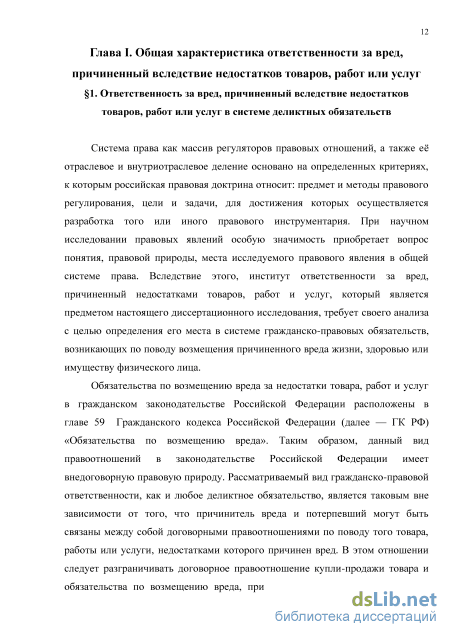 12

Глава I. Общая характеристика ответственности за вред, причиненный вследствие недостатков товаров, работ или услуг

§1. Ответственность за вред, причиненный вследствие недостатков товаров, работ или услуг в системе деликтных обязательств

Система права как массив регуляторов правовых отношений, а также её отраслевое и внутриотраслевое деление основано на определенных критериях, к которым российская правовая доктрина относит: предмет и методы правового регулирования, цели и задачи, для достижения которых осуществляется разработка того или иного правового инструментария. При научном исследовании правовых явлений особую значимость приобретает вопрос понятия, правовой природы, места исследуемого правового явления в общей системе права. Вследствие этого, институт ответственности за вред, причиненный недостатками товаров, работ и услуг, который является предметом настоящего диссертационного исследования, требует своего анализа с целью определения его места в системе гражданско-правовых обязательств, возникающих по поводу возмещения причиненного вреда жизни, здоровью или имуществу физического лица.

Обязательства по возмещению вреда за недостатки товара, работ и услуг в гражданском законодательстве Российской Федерации расположены в главе 59 Гражданского кодекса Российской Федерации (далее — ГК РФ) «Обязательства по возмещению вреда». Таким образом, данный вид правоотношений в законодательстве Российской Федерации имеет внедоговорную правовую природу. Рассматриваемый вид гражданско-правовой ответственности, как и любое деликтное обязательство, является таковым вне зависимости от того, что причинитель вреда и потерпевший могут быть связаны между собой договорными правоотношениями по поводу того товара, работы или услуги, недостатками которого причинен вред. В этом отношении следует разграничивать договорное правоотношение купли-продажи товара и обязательства по возмещению вреда, при

dsLib.net
библиотека диссертаций